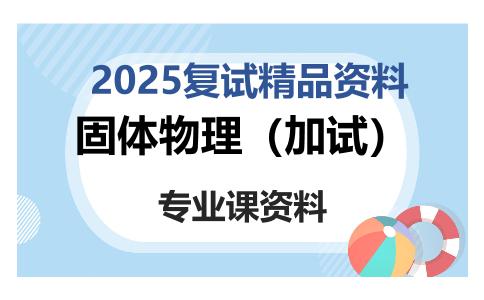 2025复试精品资料

固体物理（加试）

专业课资料